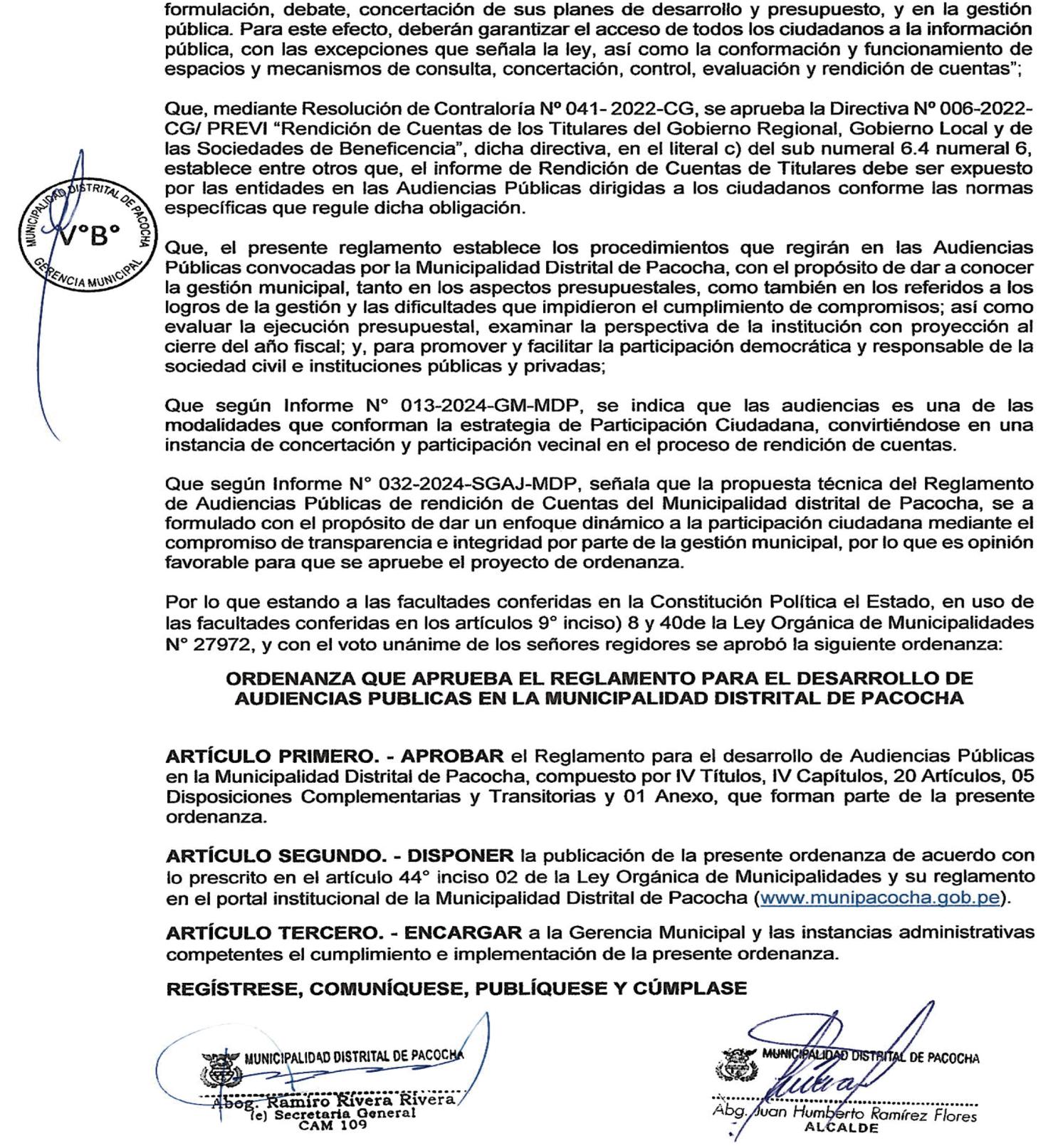 formulación, debate, concertación de sus planes de desarrollo y presupuesto, y en la gestión pública. Para este efecto, deberán garantizar el acceso de todos los ciudadanos a la información pública, con las excepciones que señala la ley, así como la conformación y funcionamiento de espacios y mecanismos de consulta, concertación, control, evaluación y rendición de cuentas";

Que, mediante Resolución de Contraloría Nº 041- 2022-CG, se aprueba la Directiva Nº 006-2022-CG/ PREVI "Rendición de Cuentas de los Titulares del Gobierno Regional, Gobierno Local y de las Sociedades de Beneficencia", dicha directiva, en el literal c) del sub numeral 6.4 numeral 6, establece entre otros que, el informe de Rendición de Cuentas de Titulares debe ser expuesto por las entidades en las Audiencias Públicas dirigidas a los ciudadanos conforme las normas específicas que regule dicha obligación.

MUNICIPALIDAD DISTRITAL DE PACOCHA
V°B°
GERENCIA MUNICIPAL

Que, el presente reglamento establece los procedimientos que regirán en las Audiencias Públicas convocadas por la Municipalidad Distrital de Pacocha, con el propósito de dar a conocer la gestión municipal, tanto en los aspectos presupuestales, como también en los referidos a los logros de la gestión y las dificultades que impidieron el cumplimiento de compromisos; así como evaluar la ejecución presupuestal, examinar la perspectiva de la institución con proyección al cierre del año fiscal; y, para promover y facilitar la participación democrática y responsable de la sociedad civil e instituciones públicas y privadas;

Que según Informe N° 013-2024-GM-MDP, se indica que las audiencias es una de las modalidades que conforman la estrategia de Participación Ciudadana, convirtiéndose en una instancia de concertación y participación vecinal en el proceso de rendición de cuentas.

Que según Informe N° 032-2024-SGAJ-MDP, señala que la propuesta técnica del Reglamento de Audiencias Públicas de rendición de Cuentas del Municipalidad distrital de Pacocha, se a formulado con el propósito de dar un enfoque dinámico a la participación ciudadana mediante el compromiso de transparencia e integridad por parte de la gestión municipal, por lo que es opinión favorable para que se apruebe el proyecto de ordenanza.

Por lo que estando a las facultades conferidas en la Constitución Política el Estado, en uso de las facultades conferidas en los artículos 9° inciso) 8 y 40de la Ley Orgánica de Municipalidades N° 27972, y con el voto unánime de los señores regidores se aprobó la siguiente ordenanza:

ORDENANZA QUE APRUEBA EL REGLAMENTO PARA EL DESARROLLO DE AUDIENCIAS PUBLICAS EN LA MUNICIPALIDAD DISTRITAL DE PACOCHA

ARTÍCULO PRIMERO. - APROBAR el Reglamento para el desarrollo de Audiencias Públicas en la Municipalidad Distrital de Pacocha, compuesto por IV Títulos, IV Capítulos, 20 Artículos, 05 Disposiciones Complementarias y Transitorias y 01 Anexo, que forman parte de la presente ordenanza.

ARTÍCULO SEGUNDO. - DISPONER la publicación de la presente ordenanza de acuerdo con lo prescrito en el artículo 44° inciso 02 de la Ley Orgánica de Municipalidades y su reglamento en el portal institucional de la Municipalidad Distrital de Pacocha (www.munipacocha.gob.pe).

ARTÍCULO TERCERO. - ENCARGAR a la Gerencia Municipal y las instancias administrativas competentes el cumplimiento e implementación de la presente ordenanza.

REGÍSTRESE, COMUNÍQUESE, PUBLÍQUESE Y CÚMPLASE

MUNICIPALIDAD DISTRITAL DE PACOCHA
Abog. Ramiro Rivera Rivera
(e) Secretaria General
CAM 109

MUNICIPALIDAD DISTRITAL DE PACOCHA
Abg. Juan Humberto Ramírez Flores
ALCALDE